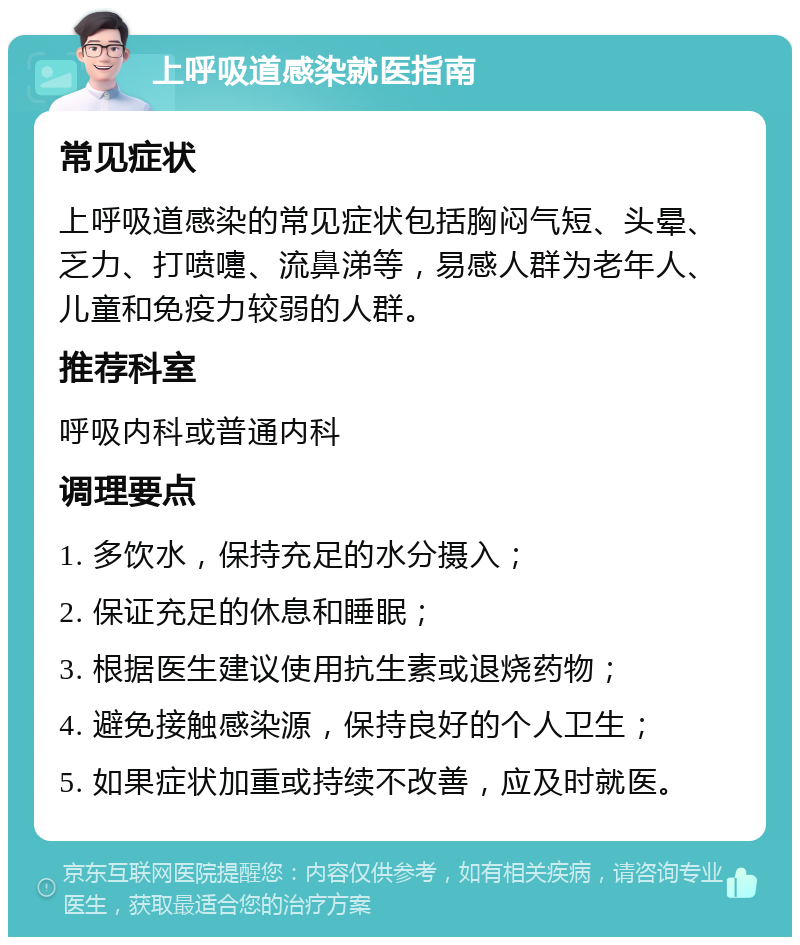 上呼吸道感染就医指南

常见症状

上呼吸道感染的常见症状包括胸闷气短、头晕、乏力、打喷嚏、流鼻涕等，易感人群为老年人、儿童和免疫力较弱的人群。

推荐科室

呼吸内科或普通内科

调理要点

1. 多饮水，保持充足的水分摄入；

2. 保证充足的休息和睡眠；

3. 根据医生建议使用抗生素或退烧药物；

4. 避免接触感染源，保持良好的个人卫生；

5. 如果症状加重或持续不改善，应及时就医。

京东互联网医院提醒您：内容仅供参考，如有相关疾病，请咨询专业医生，获取最适合您的治疗方案